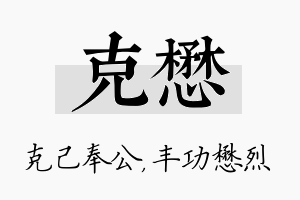 克懋

克己奉公，丰功懋烈